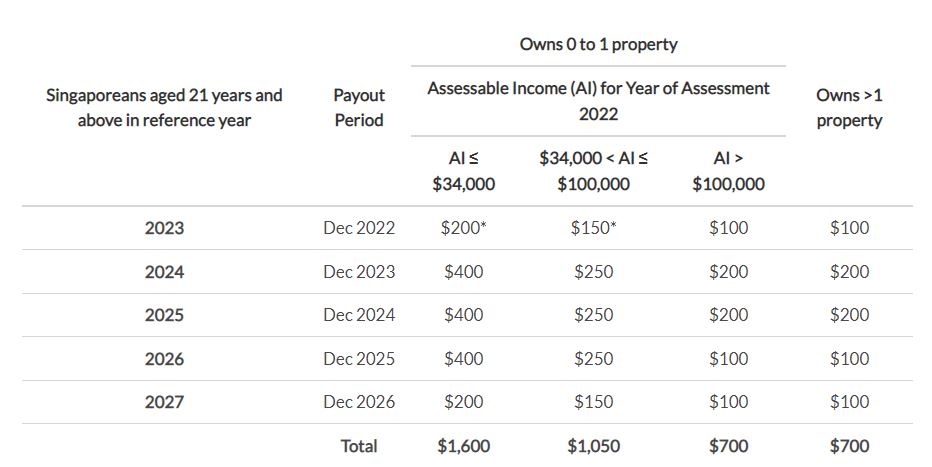 | Singaporeans aged 21 years and above in reference year | Payout Period | Owns 0 to 1 property: Assessable Income (AI) for Year of Assessment 2022: AI ≤ \$34,000 | Owns 0 to 1 property: Assessable Income (AI) for Year of Assessment 2022: \$34,000 < AI ≤ \$100,000 | Owns 0 to 1 property: Assessable Income (AI) for Year of Assessment 2022: AI > \$100,000 | Owns >1 property |
|---|---|---|---|---|---|
| 2023 | Dec 2022 | \$200* | \$150* | \$100 | \$100 |
| 2024 | Dec 2023 | \$400 | \$250 | \$200 | \$200 |
| 2025 | Dec 2024 | \$400 | \$250 | \$200 | \$200 |
| 2026 | Dec 2025 | \$400 | \$250 | \$100 | \$100 |
| 2027 | Dec 2026 | \$200 | \$150 | \$100 | \$100 |
| | Total | \$1,600 | \$1,050 | \$700 | \$700 |